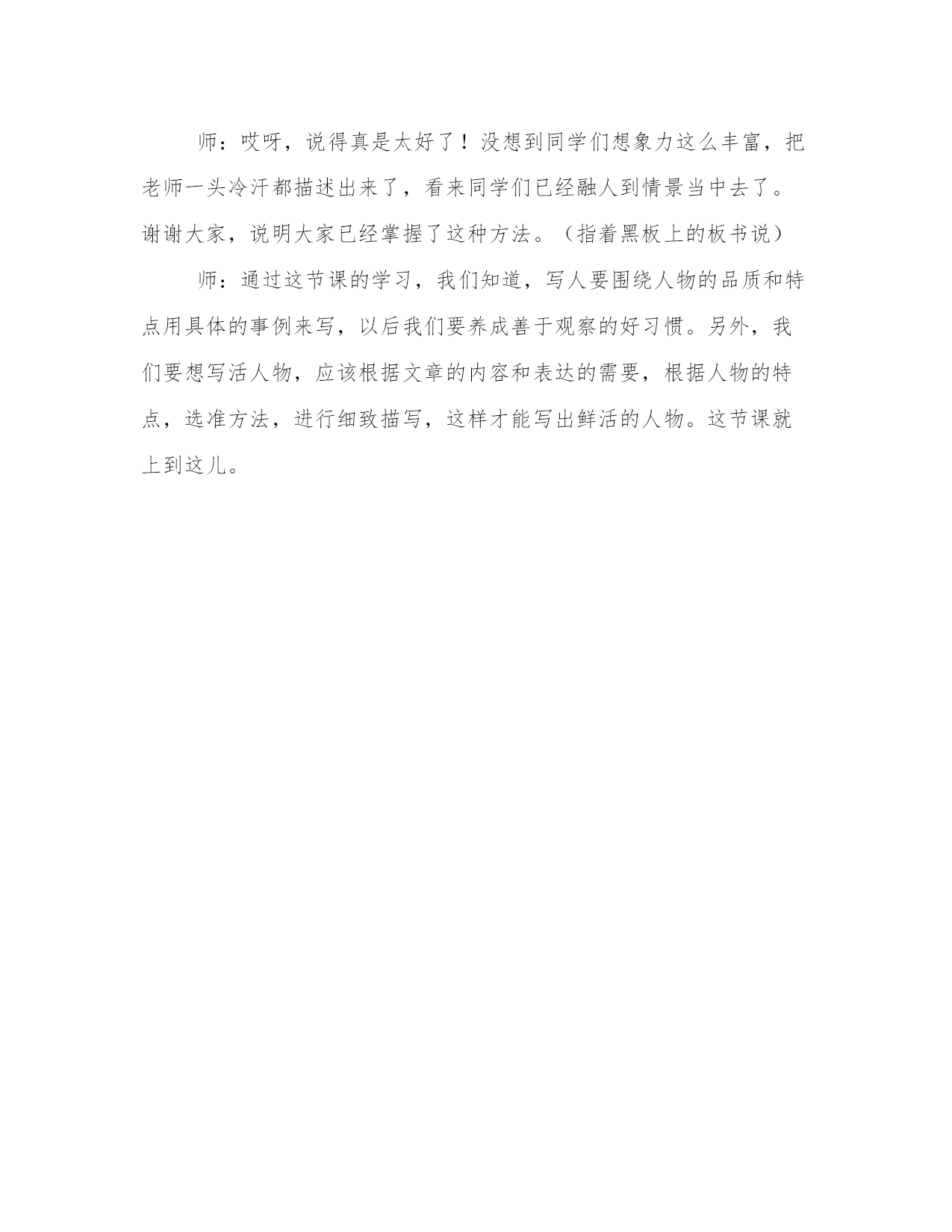 师：哎呀，说得真是太好了！没想到同学们想象力这么丰富，把老师一头冷汗都描述出来了，看来同学们已经融人到情景当中去了。谢谢大家，说明大家已经掌握了这种方法。（指着黑板上的板书说）

师：通过这节课的学习，我们知道，写人要围绕人物的品质和特点用具体的事例来写，以后我们要养成善于观察的好习惯。另外，我们要想写活人物，应该根据文章的内容和表达的需要，根据人物的特点，选准方法，进行细致描写，这样才能写出鲜活的人物。这节课就上到这儿。